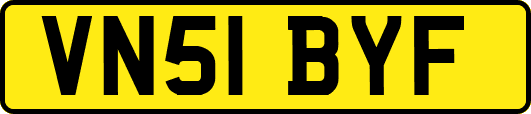 VN51 BYF